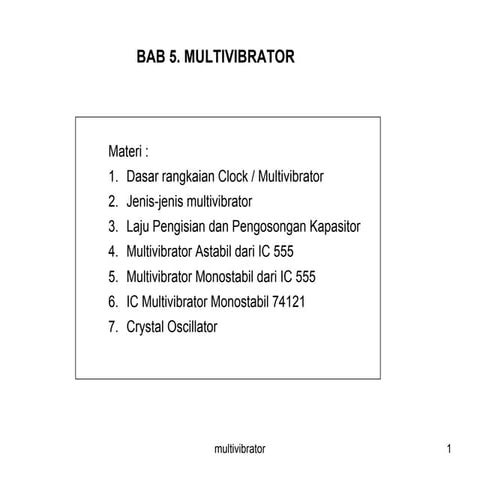 BAB 5. MULTIVIBRATOR

Materi :
1. Dasar rangkaian Clock / Multivibrator
2. Jenis-jenis multivibrator
3. Laju Pengisian dan Pengosongan Kapasitor
4. Multivibrator Astabil dari IC 555
5. Multivibrator Monostabil dari IC 555
6. IC Multivibrator Monostabil 74121
7. Crystal Oscillator

multivibrator

1